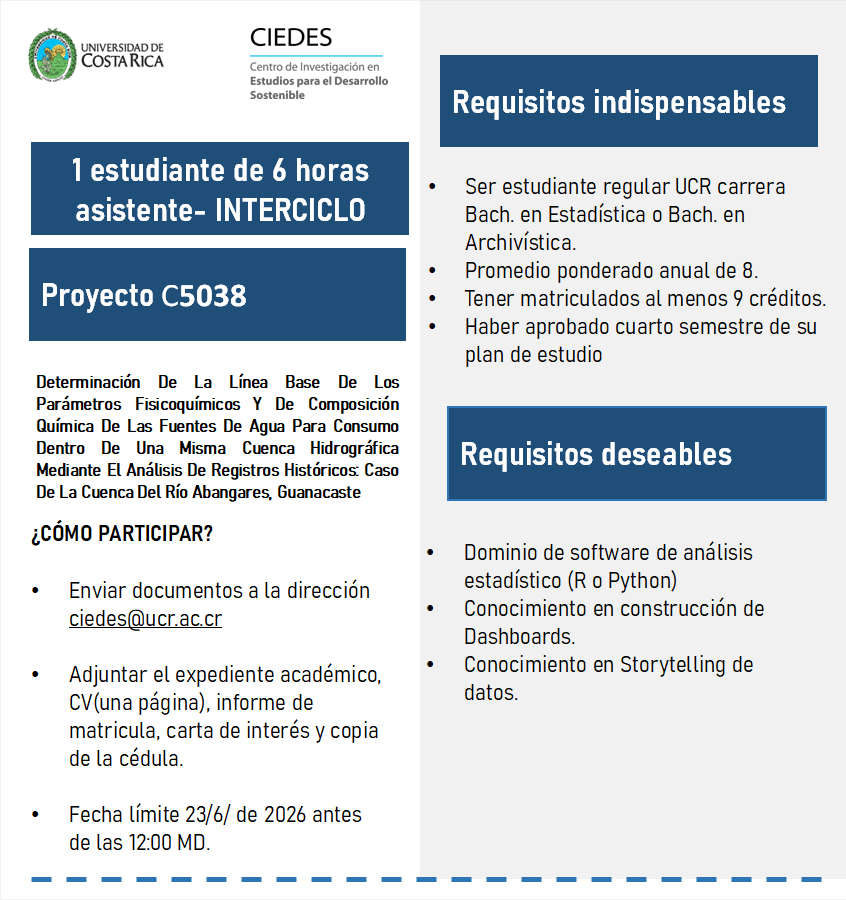 UNIVERSIDAD DE COSTA RICA

CIEDES
Centro de Investigación en Estudios para el Desarrollo Sostenible

1 estudiante de 6 horas asistente- INTERCICLO

Proyecto C5038

Determinación De La Línea Base De Los Parámetros Fisicoquímicos Y De Composición Química De Las Fuentes De Agua Para Consumo Dentro De Una Misma Cuenca Hidrográfica Mediante El Análisis De Registros Históricos: Caso De La Cuenca Del Río Abangares, Guanacaste

¿CÓMO PARTICIPAR?

• Enviar documentos a la dirección ciedes@ucr.ac.cr

• Adjuntar el expediente académico, CV(una página), informe de matricula, carta de interés y copia de la cédula.

• Fecha límite 23/6/ de 2026 antes de las 12:00 MD.

Requisitos indispensables

• Ser estudiante regular UCR carrera Bach. en Estadística o Bach. en Archivística.
• Promedio ponderado anual de 8.
• Tener matriculados al menos 9 créditos.
• Haber aprobado cuarto semestre de su plan de estudio

Requisitos deseables

• Dominio de software de análisis estadístico (R o Python)
• Conocimiento en construcción de Dashboards.
• Conocimiento en Storytelling de datos.